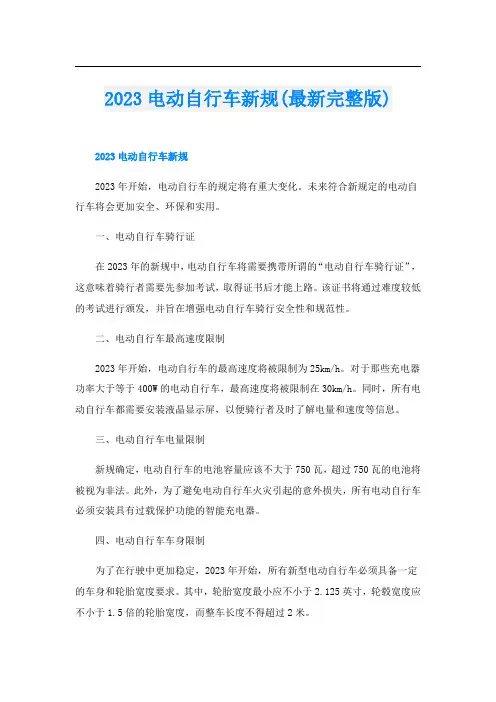 2023 电动自行车新规(最新完整版)

2023 电动自行车新规

2023 年开始，电动自行车的规定将有重大变化。未来符合新规定的电动自行车将会更加安全、环保和实用。

一、电动自行车骑行证

在 2023 年的新规中，电动自行车将需要携带所谓的“电动自行车骑行证”，这意味着骑行者需要先参加考试，取得证书后才能上路。该证书将通过难度较低的考试进行颁发，并旨在增强电动自行车骑行安全性和规范性。

二、电动自行车最高速度限制

2023 年开始，电动自行车的最高速度将被限制为 25km/h。对于那些充电器功率大于等于 400W 的电动自行车，最高速度将被限制在 30km/h。同时，所有电动自行车都需要安装液晶显示屏，以便骑行者及时了解电量和速度等信息。

三、电动自行车电量限制

新规确定，电动自行车的电池容量应该不大于 750 瓦，超过 750 瓦的电池将被视为非法。此外，为了避免电动自行车火灾引起的意外损失，所有电动自行车必须安装具有过载保护功能的智能充电器。

四、电动自行车车身限制

为了在行驶中更加稳定，2023 年开始，所有新型电动自行车必须具备一定的车身和轮胎宽度要求。其中，轮胎宽度最小应不小于 2.125 英寸，轮毂宽度应不小于 1.5 倍的轮胎宽度，而整车长度不得超过 2 米。